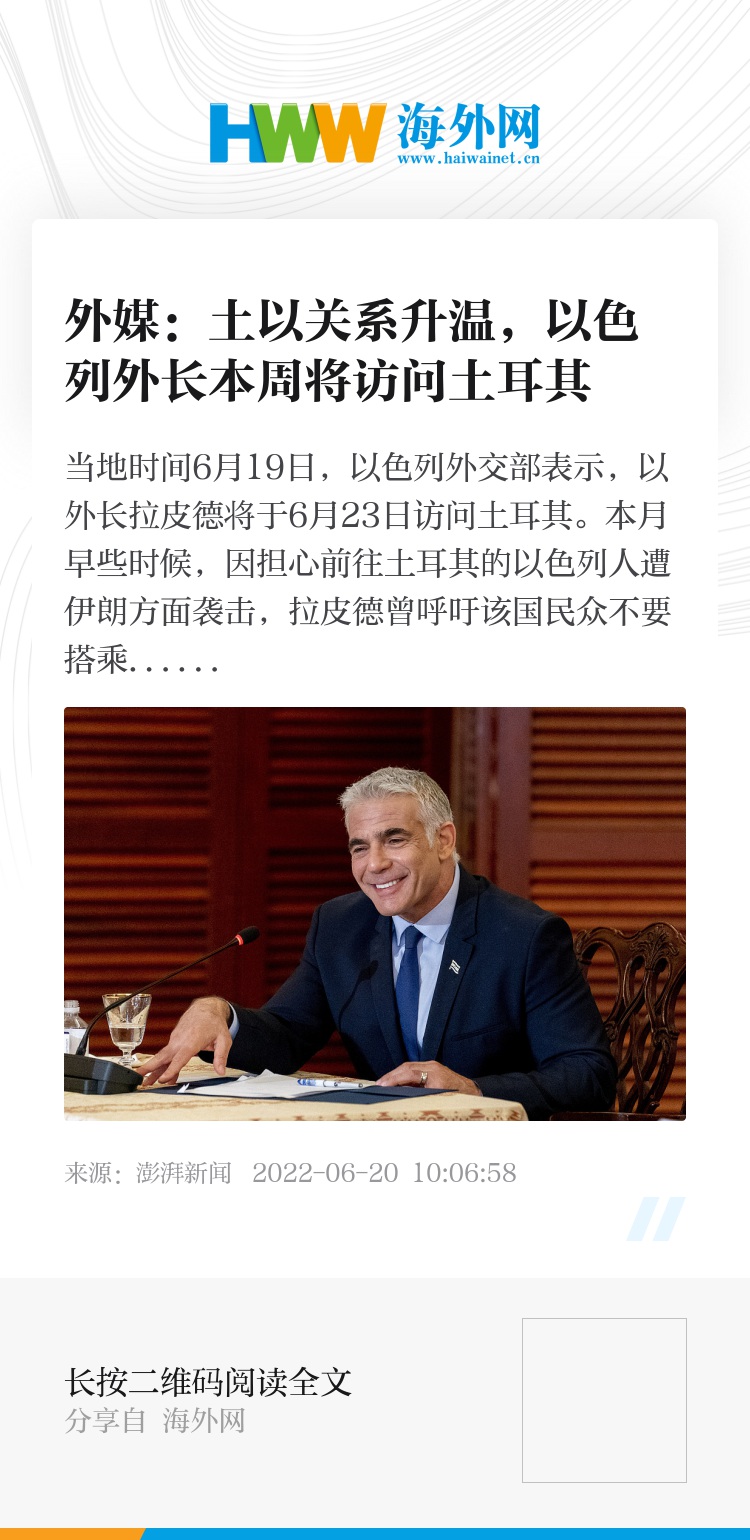 HWW 海外网
www.haiwainet.cn

外媒：土以关系升温，以色列外长本周将访问土耳其

当地时间6月19日，以色列外交部表示，以外长拉皮德将于6月23日访问土耳其。本月早些时候，因担心前往土耳其的以色列人遭伊朗方面袭击，拉皮德曾呼吁该国民众不要搭乘......

来源：澎湃新闻 2022-06-20 10:06:58

长按二维码阅读全文
分享自 海外网